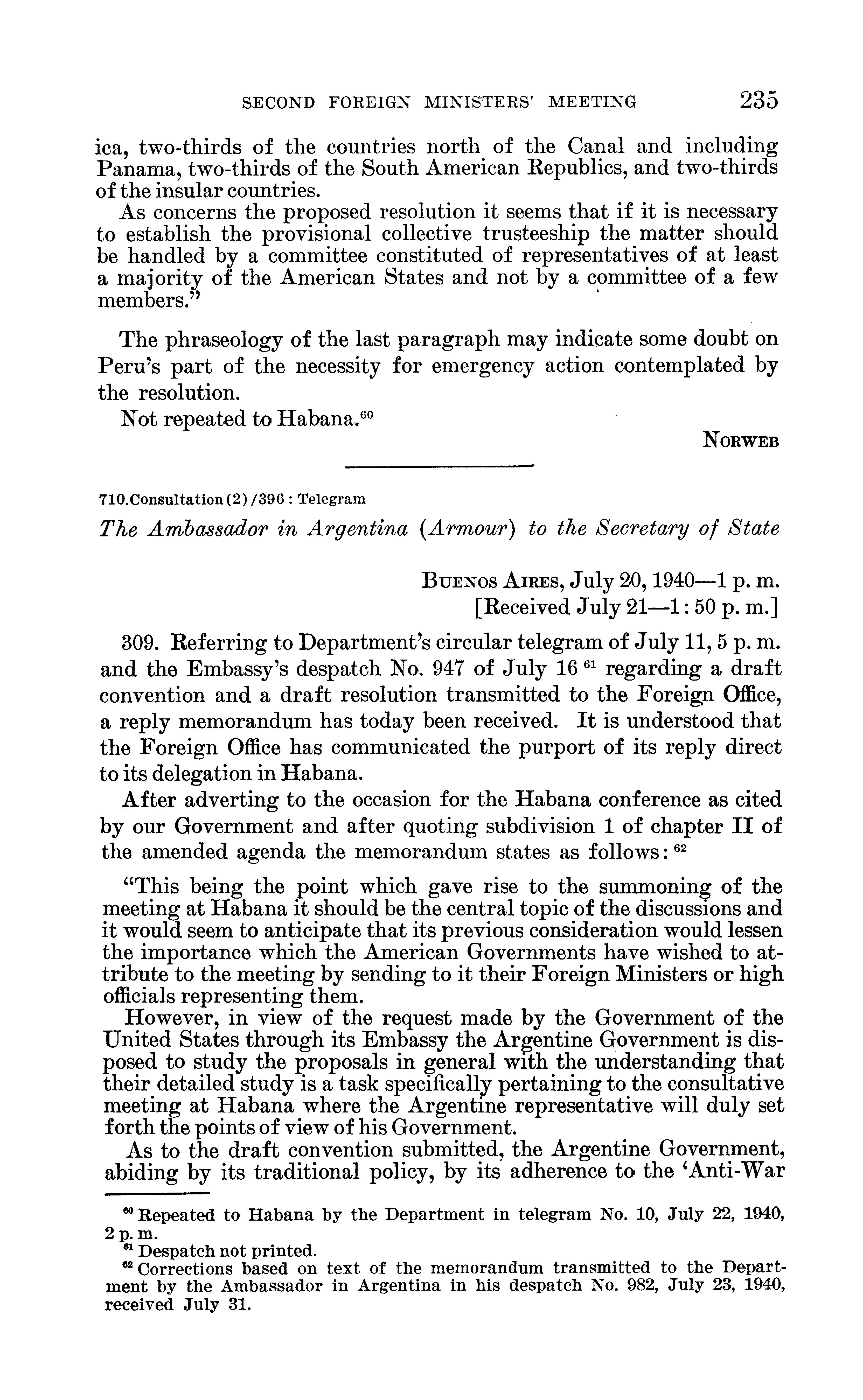 SECOND FOREIGN MINISTERS' MEETING 235

ica, two-thirds of the countries north of the Canal and including Panama, two-thirds of the South American Republics, and two-thirds of the insular countries.

As concerns the proposed resolution it seems that if it is necessary to establish the provisional collective trusteeship the matter should be handled by a committee constituted of representatives of at least a majority of the American States and not by a committee of a few members."

The phraseology of the last paragraph may indicate some doubt on Peru's part of the necessity for emergency action contemplated by the resolution.

Not repeated to Habana.$^{60}$

NORWEB

710.Consultation(2)/396 : Telegram

The Ambassador in Argentina (Armour) to the Secretary of State

BUENOS AIRES, July 20, 1940—1 p. m.
[Received July 21—1:50 p. m.]

309. Referring to Department's circular telegram of July 11, 5 p. m. and the Embassy's despatch No. 947 of July 16 $^{61}$ regarding a draft convention and a draft resolution transmitted to the Foreign Office, a reply memorandum has today been received. It is understood that the Foreign Office has communicated the purport of its reply direct to its delegation in Habana.

After adverting to the occasion for the Habana conference as cited by our Government and after quoting subdivision 1 of chapter II of the amended agenda the memorandum states as follows: $^{62}$

"This being the point which gave rise to the summoning of the meeting at Habana it should be the central topic of the discussions and it would seem to anticipate that its previous consideration would lessen the importance which the American Governments have wished to attribute to the meeting by sending to it their Foreign Ministers or high officials representing them.

However, in view of the request made by the Government of the United States through its Embassy the Argentine Government is disposed to study the proposals in general with the understanding that their detailed study is a task specifically pertaining to the consultative meeting at Habana where the Argentine representative will duly set forth the points of view of his Government.

As to the draft convention submitted, the Argentine Government, abiding by its traditional policy, by its adherence to the 'Anti-War

$^{60}$ Repeated to Habana by the Department in telegram No. 10, July 22, 1940, 2 p. m.
$^{61}$ Despatch not printed.
$^{62}$ Corrections based on text of the memorandum transmitted to the Department by the Ambassador in Argentina in his despatch No. 982, July 23, 1940, received July 31.